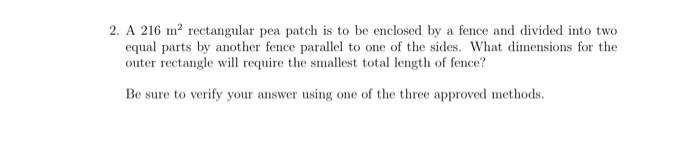 2. A 216 $m^2$ rectangular pea patch is to be enclosed by a fence and divided into two equal parts by another fence parallel to one of the sides. What dimensions for the outer rectangle will require the smallest total length of fence?

Be sure to verify your answer using one of the three approved methods.